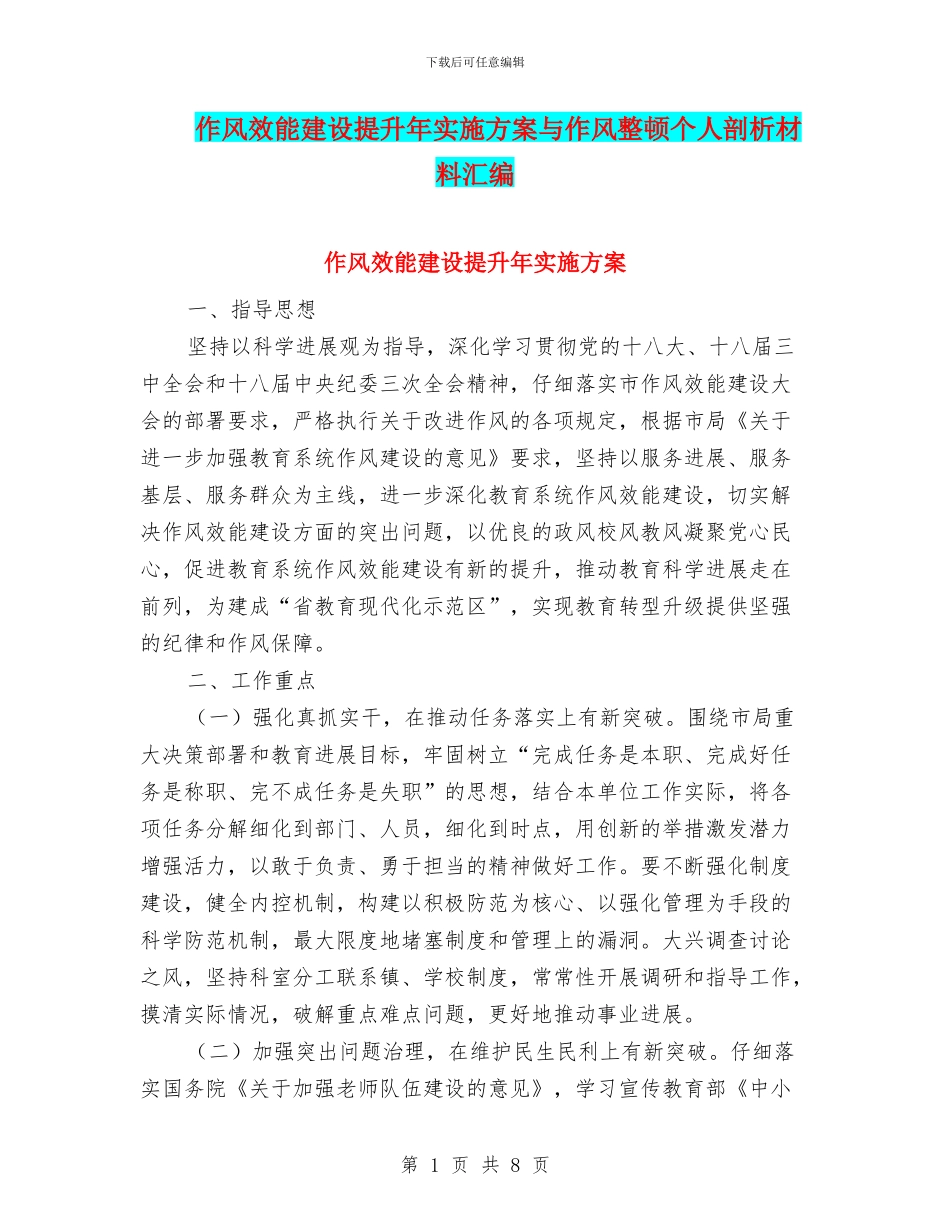 下载后可任意编辑

作风效能建设提升年实施方案与作风整顿个人剖析材料汇编

作风效能建设提升年实施方案

一、指导思想

坚持以科学进展观为指导，深化学习贯彻党的十八大、十八届三中全会和十八届中央纪委三次全会精神，仔细落实市作风效能建设大会的部署要求，严格执行关于改进作风的各项规定，根据市局《关于进一步加强教育系统作风建设的意见》要求，坚持以服务进展、服务基层、服务群众为主线，进一步深化教育系统作风效能建设，切实解决作风效能建设方面的突出问题，以优良的政风校风教风凝聚党心民心，促进教育系统作风效能建设有新的提升，推动教育科学进展走在前列，为建成“省教育现代化示范区”，实现教育转型升级提供坚强的纪律和作风保障。

二、工作重点

（一）强化真抓实干，在推动任务落实上有新突破。围绕市局重大决策部署和教育进展目标，牢固树立“完成任务是本职、完成好任务是称职、完不成任务是失职”的思想，结合本单位工作实际，将各项任务分解细化到部门、人员，细化到时点，用创新的举措激发潜力增强活力，以敢于负责、勇于担当的精神做好工作。要不断强化制度建设，健全内控机制，构建以积极防范为核心、以强化管理为手段的科学防范机制，最大限度地堵塞制度和管理上的漏洞。大兴调查讨论之风，坚持科室分工联系镇、学校制度，常常性开展调研和指导工作，摸清实际情况，破解重点难点问题，更好地推动事业进展。

（二）加强突出问题治理，在维护民生民利上有新突破。仔细落实国务院《关于加强老师队伍建设的意见》，学习宣传教育部《中小

第 1 页 共 8 页